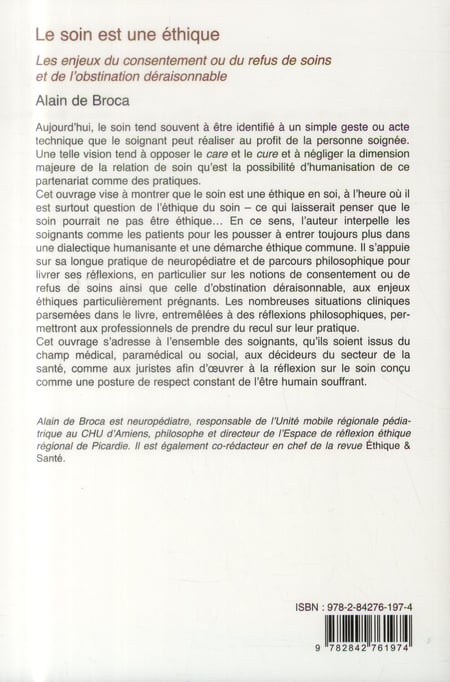 Le soin est une éthique

Les enjeux du consentement ou du refus de soins et de l'obstination déraisonnable

Alain de Broca

Aujourd'hui, le soin tend souvent à être identifié à un simple geste ou acte technique que le soignant peut réaliser au profit de la personne soignée. Une telle vision tend à opposer le care et le cure et à négliger la dimension majeure de la relation de soin qu'est la possibilité d'humanisation de ce partenariat comme des pratiques.
Cet ouvrage vise à montrer que le soin est une éthique en soi, à l'heure où il est surtout question de l'éthique du soin – ce qui laisserait penser que le soin pourrait ne pas être éthique... En ce sens, l'auteur interpelle les soignants comme les patients pour les pousser à entrer toujours plus dans une dialectique humanisante et une démarche éthique commune. Il s'appuie sur sa longue pratique de neuropédiatre et de parcours philosophique pour livrer ses réflexions, en particulier sur les notions de consentement ou de refus de soins ainsi que celle d'obstination déraisonnable, aux enjeux éthiques particulièrement prégnants. Les nombreuses situations cliniques parsemées dans le livre, entremêlées à des réflexions philosophiques, permettront aux professionnels de prendre du recul sur leur pratique.
Cet ouvrage s'adresse à l'ensemble des soignants, qu'ils soient issus du champ médical, paramédical ou social, aux décideurs du secteur de la santé, comme aux juristes afin d'œuvrer à la réflexion sur le soin conçu comme une posture de respect constant de l'être humain souffrant.

Alain de Broca est neuropédiatre, responsable de l'Unité mobile régionale pédiatrique au CHU d'Amiens, philosophe et directeur de l'Espace de réflexion éthique régional de Picardie. Il est également co-rédacteur en chef de la revue Éthique & Santé.

ISBN : 978-2-84276-197-4

9 782842 761974